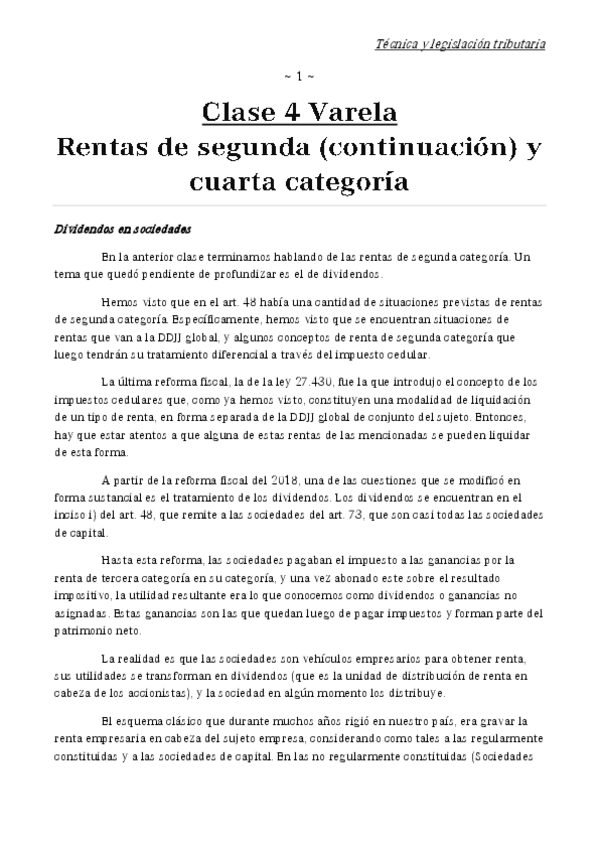 Técnica y legislación tributaria

~ 1 ~

Clase 4 Varela
Rentas de segunda (continuación) y cuarta categoría

Dividendos en sociedades

En la anterior clase terminamos hablando de las rentas de segunda categoría. Un tema que quedó pendiente de profundizar es el de dividendos.

Hemos visto que en el art. 48 había una cantidad de situaciones previstas de rentas de segunda categoría. Específicamente, hemos visto que se encuentran situaciones de rentas que van a la DDJJ global, y algunos conceptos de renta de segunda categoría que luego tendrán su tratamiento diferencial a través del impuesto cedular.

La última reforma fiscal, la de la ley 27.430, fue la que introdujo el concepto de los impuestos cedulares que, como ya hemos visto, constituyen una modalidad de liquidación de un tipo de renta, en forma separada de la DDJJ global de conjunto del sujeto. Entonces, hay que estar atentos a que alguna de estas rentas de las mencionadas se pueden liquidar de esta forma.

A partir de la reforma fiscal del 2018, una de las cuestiones que se modificó en forma sustancial es el tratamiento de los dividendos. Los dividendos se encuentran en el inciso i) del art. 48, que remite a las sociedades del art. 73, que son casi todas las sociedades de capital.

Hasta esta reforma, las sociedades pagaban el impuesto a las ganancias por la renta de tercera categoría en su categoría, y una vez abonado este sobre el resultado impositivo, la utilidad resultante era lo que conocemos como dividendos o ganancias no asignadas. Estas ganancias son las que quedan luego de pagar impuestos y forman parte del patrimonio neto.

La realidad es que las sociedades son vehículos empresarios para obtener renta, sus utilidades se transforman en dividendos (que es la unidad de distribución de renta en cabeza de los accionistas), y la sociedad en algún momento los distribuye.

El esquema clásico que durante muchos años rigió en nuestro país, era gravar la renta empresaria en cabeza del sujeto empresa, considerando como tales a las regularmente constituidas y a las sociedades de capital. En las no regularmente constituidas (Sociedades